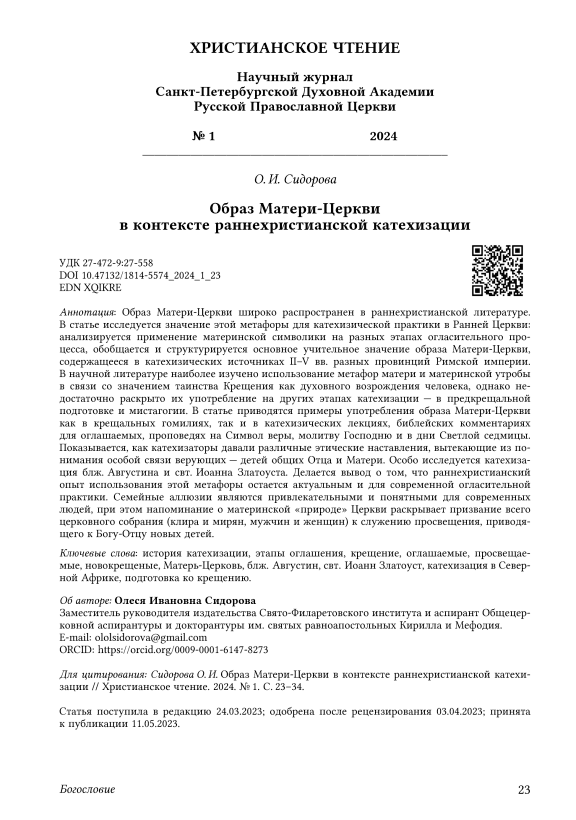 ХРИСТИАНСКОЕ ЧТЕНИЕ

Научный журнал
Санкт-Петербургской Духовной Академии
Русской Православной Церкви

№ 1 2024

О. И. Сидорова

Образ Матери-Церкви
в контексте раннехристианской катехизации

УДК 27-472-9:27-558
DOI 10.47132/1814-5574_2024_1_23
EDN XQIKRE

Аннотация: Образ Матери-Церкви широко распространен в раннехристианской литературе. В статье исследуется значение этой метафоры для катехизической практики в Ранней Церкви: анализируется применение материнской символики на разных этапах огласительного процесса, обобщается и структурируется основное учительное значение образа Матери-Церкви, содержащееся в катехизических источниках II–V вв. разных провинций Римской империи. В научной литературе наиболее изучено использование метафор матери и материнской утробы в связи со значением таинства Крещения как духовного возрождения человека, однако недостаточно раскрыто их употребление на других этапах катехизации — в предкрещальной подготовке и мистагогии. В статье приводятся примеры употребления образа Матери-Церкви как в крещальных гомилиях, так и в катехизических лекциях, библейских комментариях для оглашаемых, проповедях на Символ веры, молитву Господню и в дни Светлой седмицы. Показывается, как катехизаторы давали различные этические наставления, вытекающие из понимания особой связи верующих — детей общих Отца и Матери. Особо исследуется катехизация блж. Августина и свт. Иоанна Златоуста. Делается вывод о том, что раннехристианский опыт использования этой метафоры остается актуальным и для современной огласительной практики. Семейные аллюзии являются привлекательными и понятными для современных людей, при этом напоминание о материнской «природе» Церкви раскрывает призвание всего церковного собрания (клира и мирян, мужчин и женщин) к служению просвещения, приводящего к Богу-Отцу новых детей.

Ключевые слова: история катехизации, этапы оглашения, крещение, оглашаемые, просвещаемые, новокрещеные, Матерь-Церковь, блж. Августин, свт. Иоанн Златоуст, катехизация в Северной Африке, подготовка ко крещению.

Об авторе: Олеся Ивановна Сидорова
Заместитель руководителя издательства Свято-Филаретовского института и аспирант Общецерковной аспирантуры и докторантуры им. святых равноапостольных Кирилла и Мефодия.
E-mail: ololsidorova@gmail.com
ORCID: https://orcid.org/0009-0001-6147-8273

Для цитирования: Сидорова О. И. Образ Матери-Церкви в контексте раннехристианской катехизации // Христианское чтение. 2024. № 1. С. 23–34.

Статья поступила в редакцию 24.03.2023; одобрена после рецензирования 03.04.2023; принята к публикации 11.05.2023.

Богословие 23